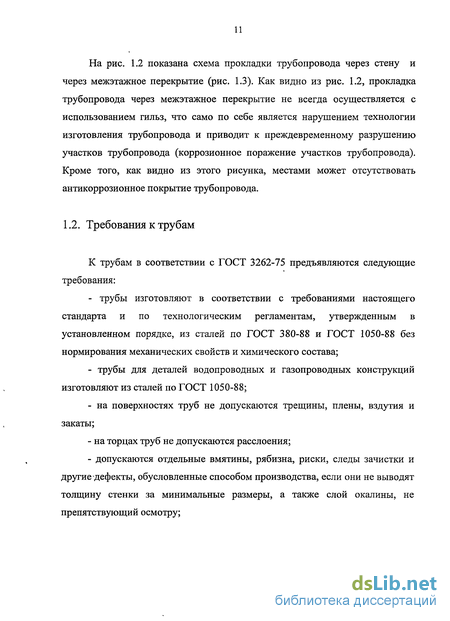 11

На рис. 1.2 показана схема прокладки трубопровода через стену и через межэтажное перекрытие (рис. 1.3). Как видно из рис. 1.2, прокладка трубопровода через межэтажное перекрытие не всегда осуществляется с использованием гильз, что само по себе является нарушением технологии изготовления трубопровода и приводит к преждевременному разрушению участков трубопровода (коррозионное поражение участков трубопровода). Кроме того, как видно из этого рисунка, местами может отсутствовать антикоррозионное покрытие трубопровода.

1.2. Требования к трубам

К трубам в соответствии с ГОСТ 3262-75 предъявляются следующие требования:

- трубы изготовляют в соответствии с требованиями настоящего стандарта и по технологическим регламентам, утвержденным в установленном порядке, из сталей по ГОСТ 380-88 и ГОСТ 1050-88 без нормирования механических свойств и химического состава;

- трубы для деталей водопроводных и газопроводных конструкций изготовляют из сталей по ГОСТ 1050-88;

- на поверхностях труб не допускаются трещины, плены, вздутия и закаты;

- на торцах труб не допускаются расслоения;

- допускаются отдельные вмятины, рябизна, риски, следы зачистки и другие дефекты, обусловленные способом производства, если они не выводят толщину стенки за минимальные размеры, а также слой окалины, не препятствующий осмотру;

dsLib.net
библиотека диссертаций